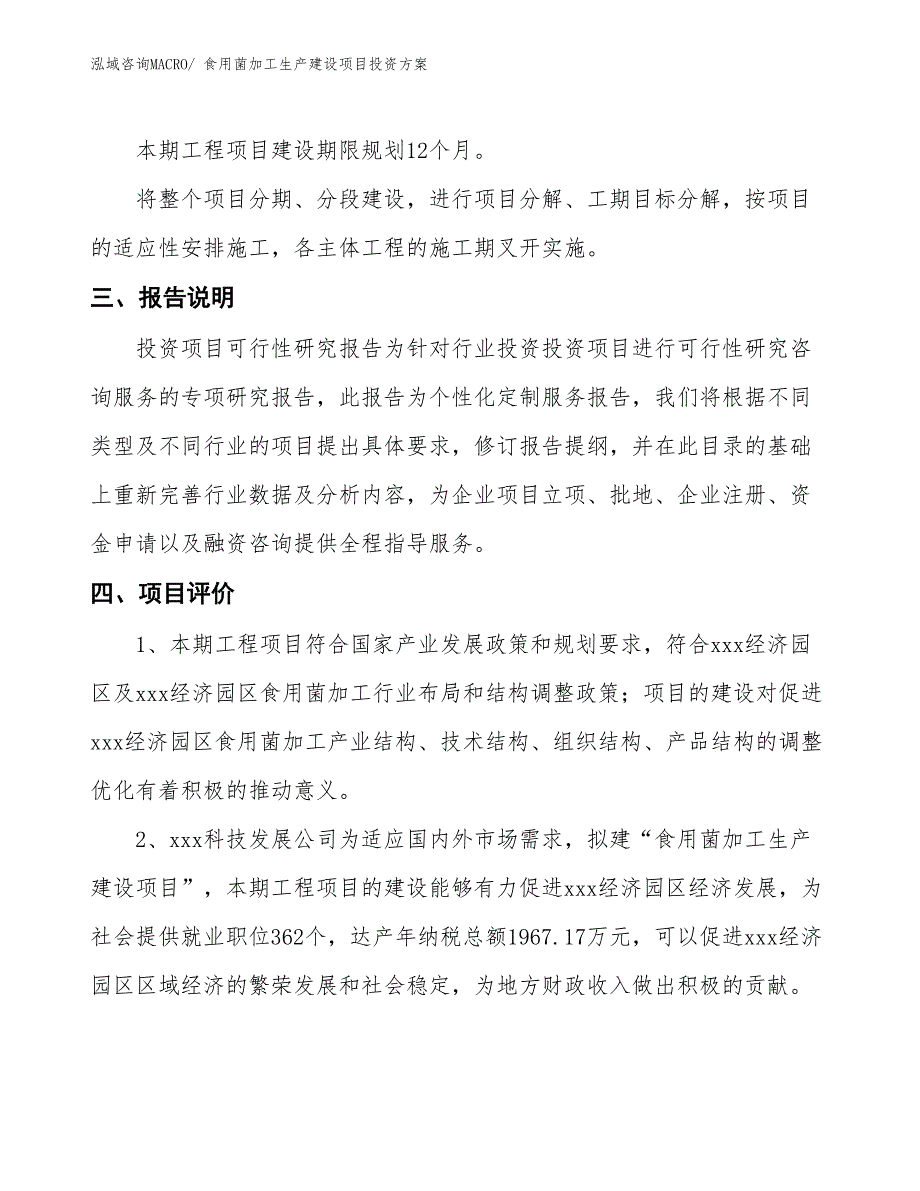 泓域咨询MACRO/ 食用菌加工生产建设项目投资方案

本期工程项目建设期限规划12个月。

将整个项目分期、分段建设，进行项目分解、工期目标分解，按项目的适应性安排施工，各主体工程的施工期叉开实施。

三、报告说明

投资项目可行性研究报告为针对行业投资投资项目进行可行性研究咨询服务的专项研究报告，此报告为个性化定制服务报告，我们将根据不同类型及不同行业的项目提出具体要求，修订报告提纲，并在此目录的基础上重新完善行业数据及分析内容，为企业项目立项、批地、企业注册、资金申请以及融资咨询提供全程指导服务。

四、项目评价

1、本期工程项目符合国家产业发展政策和规划要求，符合xxx经济园区及xxx经济园区食用菌加工行业布局和结构调整政策；项目的建设对促进xxx经济园区食用菌加工产业结构、技术结构、组织结构、产品结构的调整优化有着积极的推动意义。

2、xxx科技发展公司为适应国内外市场需求，拟建“食用菌加工生产建设项目”，本期工程项目的建设能够有力促进xxx经济园区经济发展，为社会提供就业职位362个，达产年纳税总额1967.17万元，可以促进xxx经济园区区域经济的繁荣发展和社会稳定，为地方财政收入做出积极的贡献。